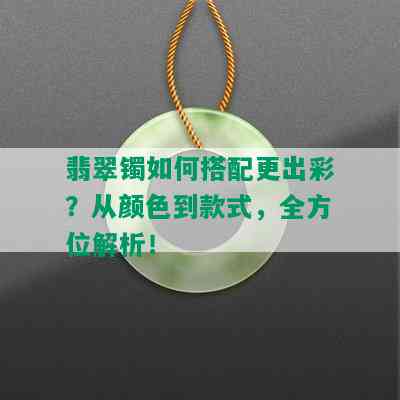 翡翠镯如何搭配更出彩？从颜色到款式，全方位解析！